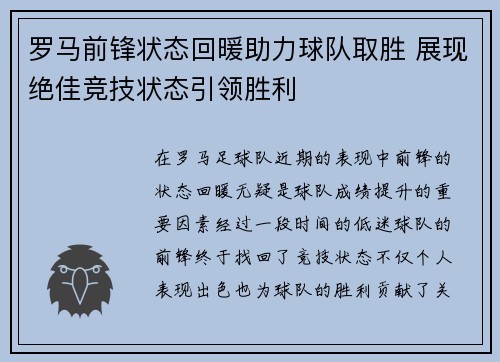 罗马前锋状态回暖助力球队取胜 展现绝佳竞技状态引领胜利

在罗马足球队近期的表现中前锋的状态回暖无疑是球队成绩提升的重要因素经过一段时间的低迷球队的前锋终于找回了竞技状态不仅个人表现出色也为球队的胜利贡献了关